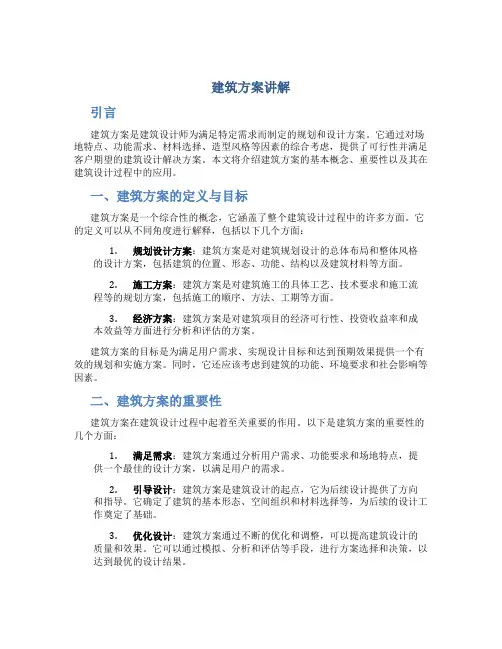 建筑方案讲解

引言

建筑方案是建筑设计师为满足特定需求而制定的规划和设计方案。它通过对场地特点、功能需求、材料选择、造型风格等因素的综合考虑，提供了可行性并满足客户期望的建筑设计解决方案。本文将介绍建筑方案的基本概念、重要性以及其在建筑设计过程中的应用。

一、建筑方案的定义与目标

建筑方案是一个综合性的概念，它涵盖了整个建筑设计过程中的许多方面。它的定义可以从不同角度进行解释，包括以下几个方面：

1. 规划设计方案：建筑方案是对建筑规划设计的总体布局和整体风格的设计方案，包括建筑的位置、形态、功能、结构以及建筑材料等方面。

2. 施工方案：建筑方案是对建筑施工的具体工艺、技术要求和施工流程等的规划方案，包括施工的顺序、方法、工期等方面。

3. 经济方案：建筑方案是对建筑项目的经济可行性、投资收益率和成本效益等方面进行分析和评估的方案。

建筑方案的目标是为满足用户需求、实现设计目标和达到预期效果提供一个有效的规划和实施方案。同时，它还应该考虑到建筑的功能、环境要求和社会影响等因素。

二、建筑方案的重要性

建筑方案在建筑设计过程中起着至关重要的作用。以下是建筑方案的重要性的几个方面：

1. 满足需求：建筑方案通过分析用户需求、功能要求和场地特点，提供一个最佳的设计方案，以满足用户的需求。

2. 引导设计：建筑方案是建筑设计的起点，它为后续设计提供了方向和指导。它确定了建筑的基本形态、空间组织和材料选择等，为后续的设计工作奠定了基础。

3. 优化设计：建筑方案通过不断的优化和调整，可以提高建筑设计的质量和效果。它可以通过模拟、分析和评估等手段，进行方案选择和决策，以达到最优的设计结果。